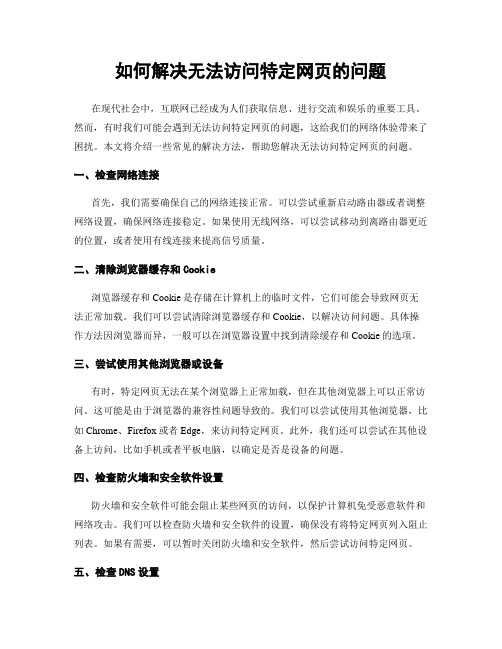 如何解决无法访问特定网页的问题

在现代社会中，互联网已经成为人们获取信息、进行交流和娱乐的重要工具。然而，有时我们可能会遇到无法访问特定网页的问题，这给我们的网络体验带来了困扰。本文将介绍一些常见的解决方法，帮助您解决无法访问特定网页的问题。

一、检查网络连接

首先，我们需要确保自己的网络连接正常。可以尝试重新启动路由器或者调整网络设置，确保网络连接稳定。如果使用无线网络，可以尝试移动到离路由器更近的位置，或者使用有线连接来提高信号质量。

二、清除浏览器缓存和 Cookie

浏览器缓存和 Cookie 是存储在计算机上的临时文件，它们可能会导致网页无法正常加载。我们可以尝试清除浏览器缓存和 Cookie，以解决访问问题。具体操作方法因浏览器而异，一般可以在浏览器设置中找到清除缓存和 Cookie 的选项。

三、尝试使用其他浏览器或设备

有时，特定网页无法在某个浏览器上正常加载，但在其他浏览器上可以正常访问。这可能是由于浏览器的兼容性问题导致的。我们可以尝试使用其他浏览器，比如 Chrome、Firefox 或者 Edge，来访问特定网页。此外，我们还可以尝试在其他设备上访问，比如手机或者平板电脑，以确定是否是设备的问题。

四、检查防火墙和安全软件设置

防火墙和安全软件可能会阻止某些网页的访问，以保护计算机免受恶意软件和网络攻击。我们可以检查防火墙和安全软件的设置，确保没有将特定网页列入阻止列表。如果有需要，可以暂时关闭防火墙和安全软件，然后尝试访问特定网页。

五、检查 DNS 设置